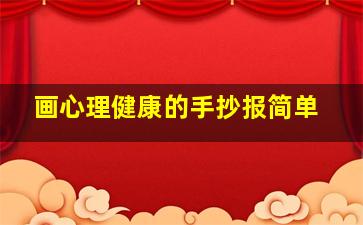 画心理健康的手抄报简单